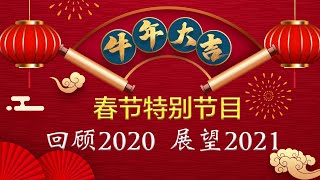 牛年大吉

春节特别节目

回顾2020 展望2021